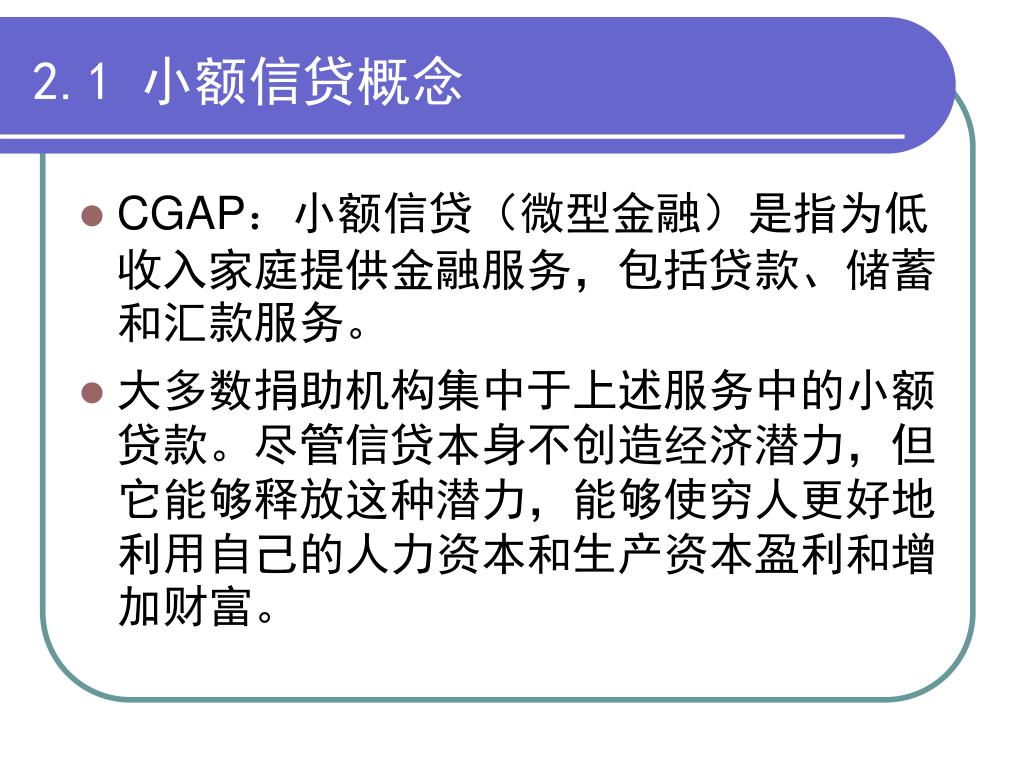 2.1 小额信贷概念

CGAP：小额信贷（微型金融）是指为低收入家庭提供金融服务，包括贷款、储蓄和汇款服务。

大多数捐助机构集中于上述服务中的小额贷款。尽管信贷本身不创造经济潜力，但它能够释放这种潜力，能够使穷人更好地利用自己的人力资本和生产资本盈利和增加财富。